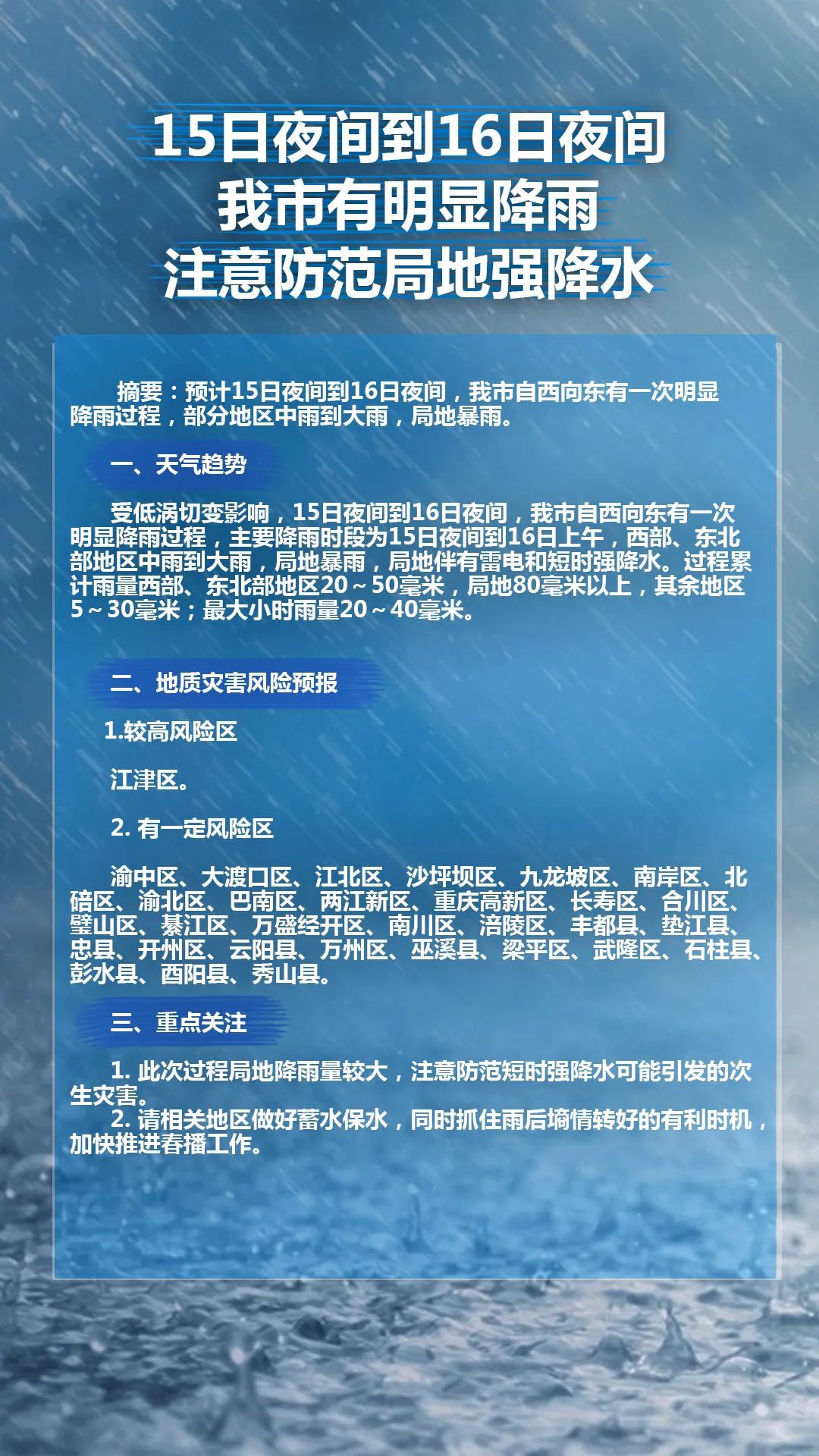 15日夜间到16日夜间
我市有明显降雨
注意防范局地强降水

摘要：预计15日夜间到16日夜间，我市自西向东有一次明显降雨过程，部分地区中雨到大雨，局地暴雨。

一、天气趋势

受低涡切变影响，15日夜间到16日夜间，我市自西向东有一次明显降雨过程，主要降雨时段为15日夜间到16日上午，西部、东北部地区中雨到大雨，局地暴雨，局地伴有雷电和短时强降水。过程累计雨量西部、东北部地区20～50毫米，局地80毫米以上，其余地区5～30毫米；最大小时雨量20～40毫米。

二、地质灾害风险预报

1.较高风险区

江津区。

2. 有一定风险区

渝中区、大渡口区、江北区、沙坪坝区、九龙坡区、南岸区、北碚区、渝北区、巴南区、两江新区、重庆高新区、长寿区、合川区、璧山区、綦江区、万盛经开区、南川区、涪陵区、丰都县、垫江县、忠县、开州区、云阳县、万州区、巫溪县、梁平区、武隆区、石柱县、彭水县、酉阳县、秀山县。

三、重点关注

1. 此次过程局地降雨量较大，注意防范短时强降水可能引发的次生灾害。
2. 请相关地区做好蓄水保水，同时抓住雨后墒情转好的有利时机，加快推进春播工作。